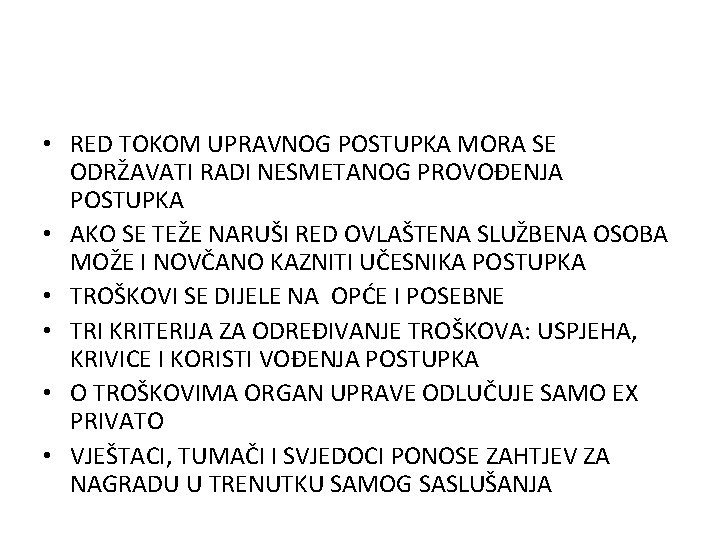 • RED TOKOM UPRAVNOG POSTUPKA MORA SE ODRŽAVATI RADI NESMETANOG PROVOĐENJA POSTUPKA
• AKO SE TEŽE NARUŠI RED OVLAŠTENA SLUŽBENA OSOBA MOŽE I NOVČANO KAZNITI UČESNIKA POSTUPKA
• TROŠKOVI SE DIJELE NA OPĆE I POSEBNE
• TRI KRITERIJA ZA ODREĐIVANJE TROŠKOVA: USPJEHA, KRIVICE I KORISTI VOĐENJA POSTUPKA
• O TROŠKOVIMA ORGAN UPRAVE ODLUČUJE SAMO EX PRIVATO
• VJEŠTACI, TUMAČI I SVJEDOCI PONOSE ZAHTJEV ZA NAGRADU U TRENUTKU SAMOG SASLUŠANJA